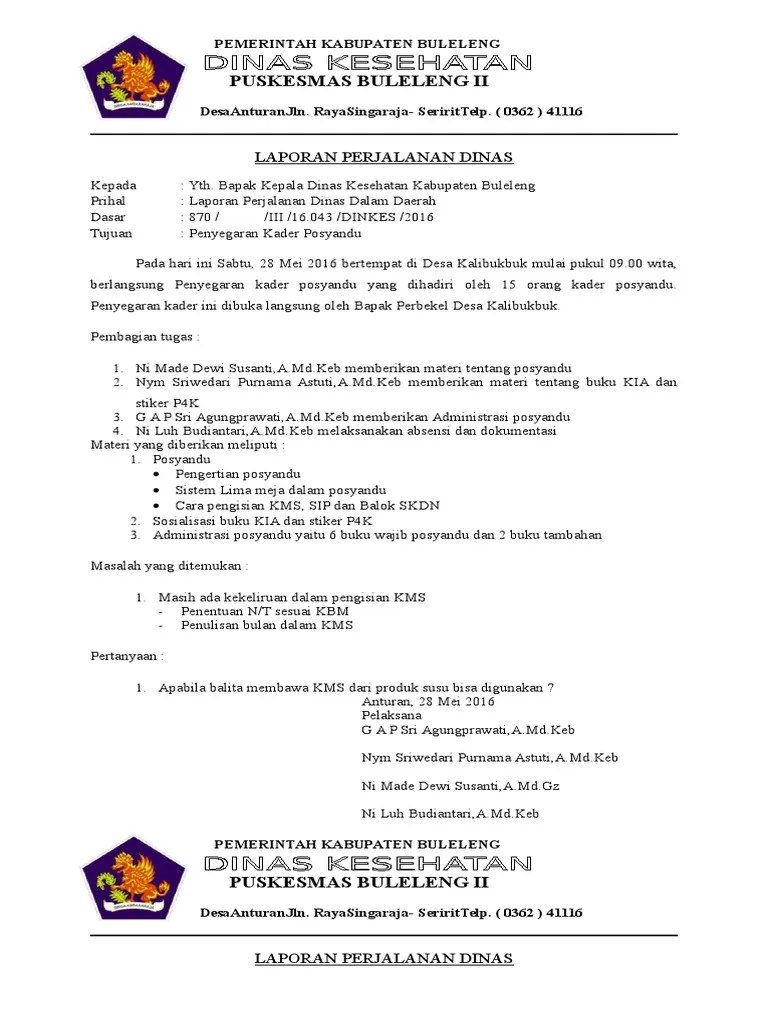 PEMERINTAH KABUPATEN BULELENG
DINAS KESEHATAN
PUSKESMAS BULELENG II

DesaAnturanJln. RayaSingaraja- SeriritTelp. ( 0362 ) 41116

LAPORAN PERJALANAN DINAS

Kepada : Yth. Bapak Kepala Dinas Kesehatan Kabupaten Buleleng
Prihal : Laporan Perjalanan Dinas Dalam Daerah
Dasar : 870 / /III /16.043 /DINKES /2016
Tujuan : Penyegaran Kader Posyandu

Pada hari ini Sabtu, 28 Mei 2016 bertempat di Desa Kalibukbuk mulai pukul 09.00 wita, berlangsung Penyegaran kader posyandu yang dihadiri oleh 15 orang kader posyandu. Penyegaran kader ini dibuka langsung oleh Bapak Perbekel Desa Kalibukbuk.

Pembagian tugas :

1. Ni Made Dewi Susanti,A.Md.Keb memberikan materi tentang posyandu
2. Nym Sriwedari Purnama Astuti,A.Md.Keb memberikan materi tentang buku KIA dan stiker P4K
3. G A P Sri Agungprawati,A.Md.Keb memberikan Administrasi posyandu
4. Ni Luh Budiantari,A.Md.Keb melaksanakan absensi dan dokumentasi

Materi yang diberikan meliputi :
1. Posyandu
• Pengertian posyandu
• Sistem Lima meja dalam posyandu
• Cara pengisian KMS, SIP dan Balok SKDN
2. Sosialisasi buku KIA dan stiker P4K
3. Administrasi posyandu yaitu 6 buku wajib posyandu dan 2 buku tambahan

Masalah yang ditemukan :

1. Masih ada kekeliruan dalam pengisian KMS
- Penentuan N/T sesuai KBM
- Penulisan bulan dalam KMS

Pertanyaan :

1. Apabila balita membawa KMS dari produk susu bisa digunakan ?

Anturan, 28 Mei 2016
Pelaksana
G A P Sri Agungprawati,A.Md.Keb

Nym Sriwedari Purnama Astuti,A.Md.Keb

Ni Made Dewi Susanti,A.Md.Gz

Ni Luh Budiantari,A.Md.Keb

PEMERINTAH KABUPATEN BULELENG
DINAS KESEHATAN
PUSKESMAS BULELENG II

DesaAnturanJln. RayaSingaraja- SeriritTelp. ( 0362 ) 41116

LAPORAN PERJALANAN DINAS